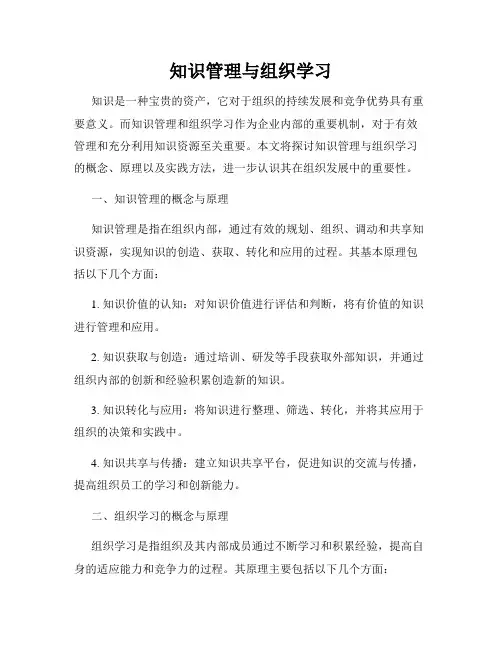 知识管理与组织学习

知识是一种宝贵的资产，它对于组织的持续发展和竞争优势具有重要意义。而知识管理和组织学习作为企业内部的重要机制，对于有效管理和充分利用知识资源至关重要。本文将探讨知识管理与组织学习的概念、原理以及实践方法，进一步认识其在组织发展中的重要性。

一、知识管理的概念与原理

知识管理是指在组织内部，通过有效的规划、组织、调动和共享知识资源，实现知识的创造、获取、转化和应用的过程。其基本原理包括以下几个方面：

1. 知识价值的认知：对知识价值进行评估和判断，将有价值的知识进行管理和应用。

2. 知识获取与创造：通过培训、研发等手段获取外部知识，并通过组织内部的创新和经验积累创造新的知识。

3. 知识转化与应用：将知识进行整理、筛选、转化，并将其应用于组织的决策和实践中。

4. 知识共享与传播：建立知识共享平台，促进知识的交流与传播，提高组织员工的学习和创新能力。

二、组织学习的概念与原理

组织学习是指组织及其内部成员通过不断学习和积累经验，提高自身的适应能力和竞争力的过程。其原理主要包括以下几个方面：